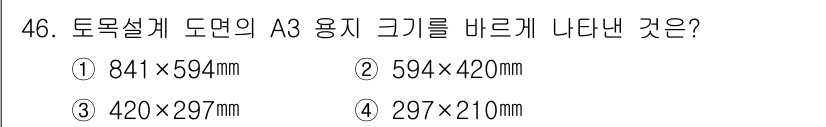 46. 토목설계 도면의 A3 용지 크기를 바르게 나타낸 것은?

① 841×594㎜ ② 594×420㎜

③ 420×297㎜ ④ 297×210㎜